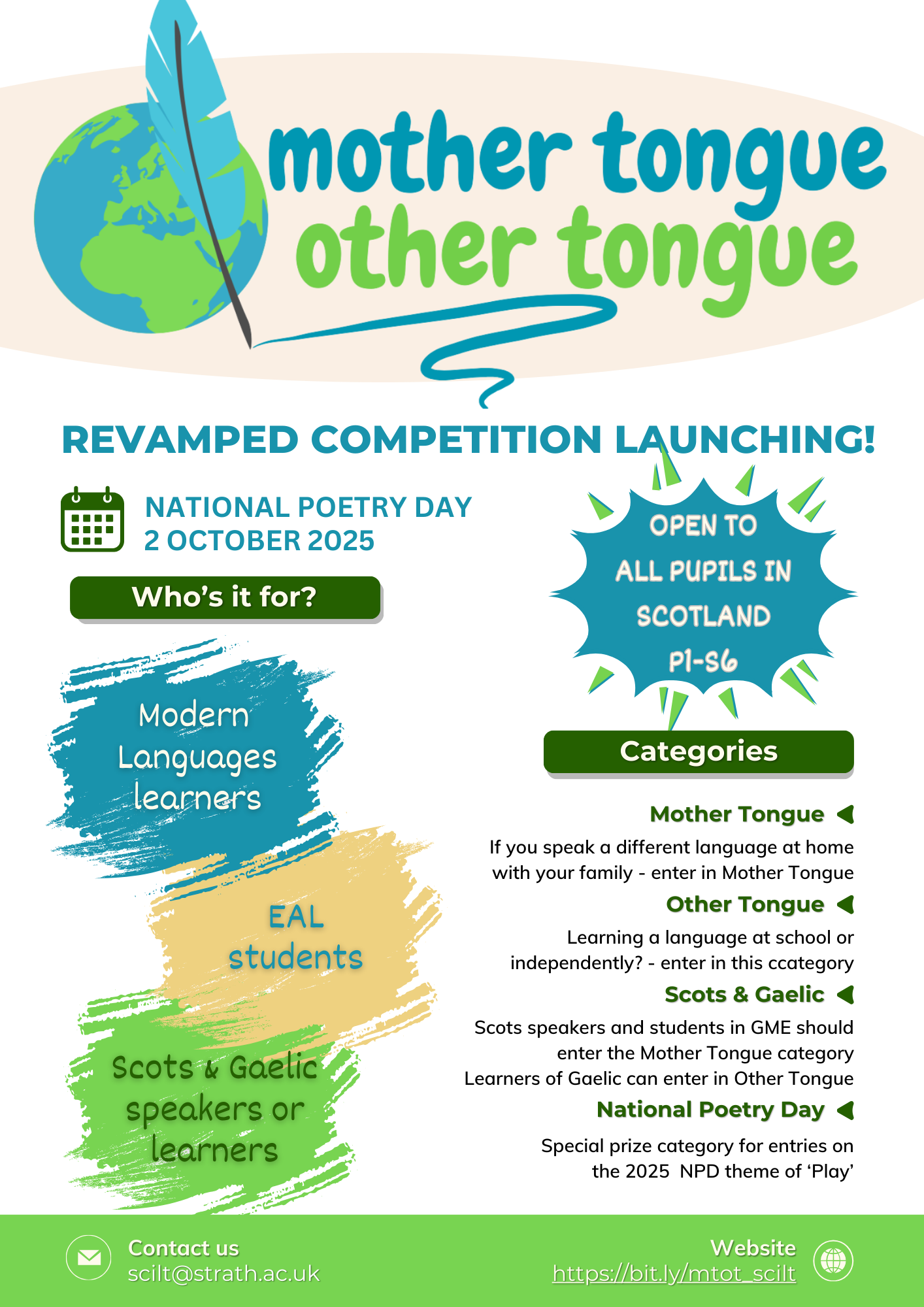 mother tongue
other tongue

REVAMPED COMPETITION LAUNCHING!

NATIONAL POETRY DAY
2 OCTOBER 2025

Who's it for?

Modern Languages learners

EAL students

Scots & Gaelic speakers or learners

OPEN TO ALL PUPILS IN SCOTLAND P1-S6

Categories

Mother Tongue

If you speak a different language at home with your family - enter in Mother Tongue

Other Tongue

Learning a language at school or independently? - enter in this ccategory

Scots & Gaelic

Scots speakers and students in GME should enter the Mother Tongue category
Learners of Gaelic can enter in Other Tongue

National Poetry Day

Special prize category for entries on the 2025 NPD theme of 'Play'

Contact us
scilt@strath.ac.uk

Website
https://bit.ly/mtot_scilt